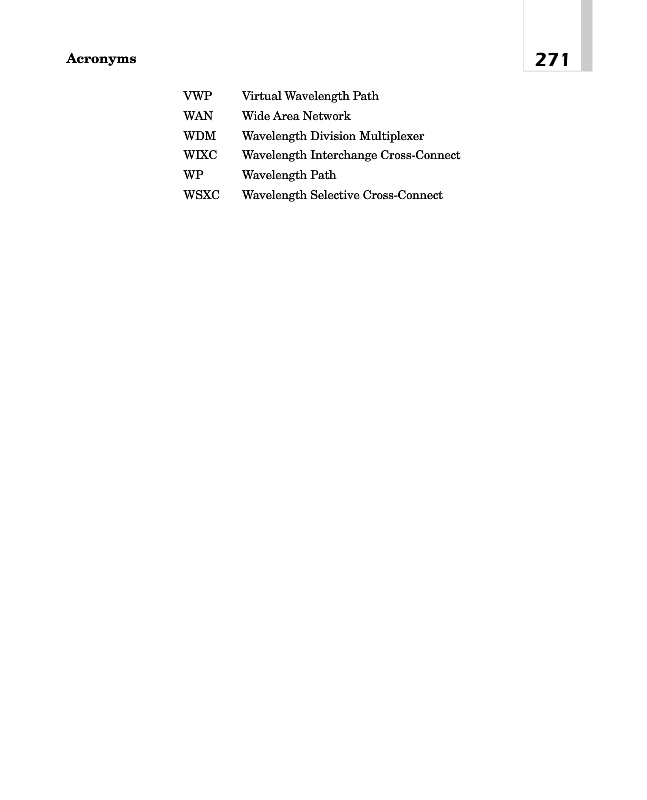 Acronyms

271

VWP Virtual Wavelength Path
WAN Wide Area Network
WDM Wavelength Division Multiplexer
WIXC Wavelength Interchange Cross-Connect
WP Wavelength Path
WSXC Wavelength Selective Cross-Connect